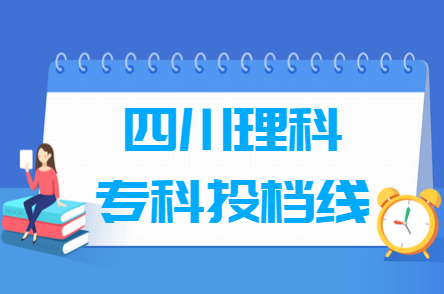 四川理科
专科投档线

BOOK

ENGLISH